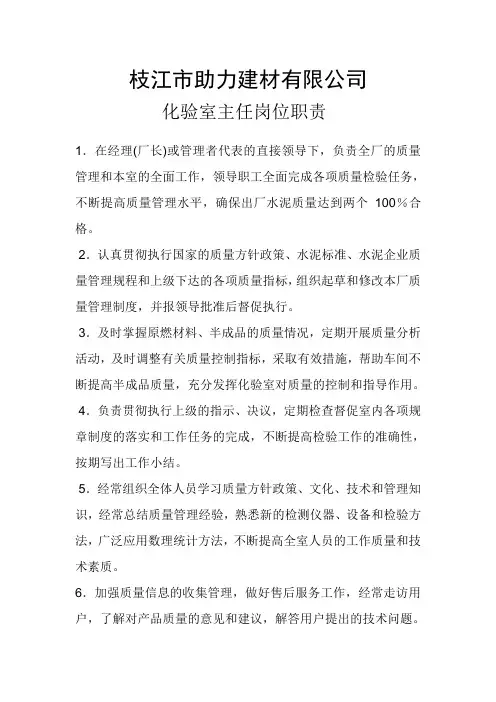 枝江市助力建材有限公司

化验室主任岗位职责

1．在经理(厂长)或管理者代表的直接领导下，负责全厂的质量管理和本室的全面工作，领导职工全面完成各项质量检验任务，不断提高质量管理水平，确保出厂水泥质量达到两个 100％合格。

2．认真贯彻执行国家的质量方针政策、水泥标准、水泥企业质量管理规程和上级下达的各项质量指标，组织起草和修改本厂质量管理制度，并报领导批准后督促执行。

3．及时掌握原燃材料、半成品的质量情况，定期开展质量分析活动，及时调整有关质量控制指标，采取有效措施，帮助车间不断提高半成品质量，充分发挥化验室对质量的控制和指导作用。

4．负责贯彻执行上级的指示、决议，定期检查督促室内各项规章制度的落实和工作任务的完成，不断提高检验工作的准确性，按期写出工作小结。

5．经常组织全体人员学习质量方针政策、文化、技术和管理知识，经常总结质量管理经验，熟悉新的检测仪器、设备和检验方法，广泛应用数理统计方法，不断提高全室人员的工作质量和技术素质。

6．加强质量信息的收集管理，做好售后服务工作，经常走访用户，了解对产品质量的意见和建议，解答用户提出的技术问题。